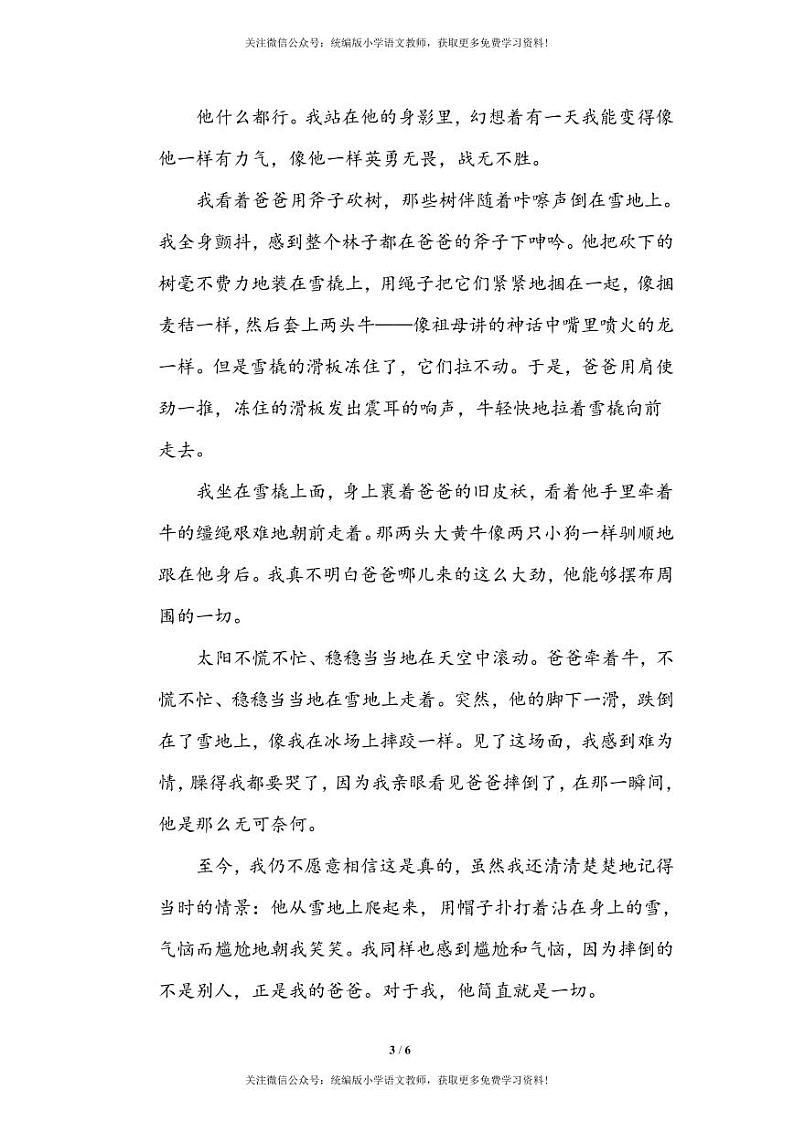 关注微信公众号：统编版小学语文教师，获取更多免费学习资料！

他什么都行。我站在他的身影里，幻想着有一天我能变得像他一样有力气，像他一样英勇无畏，战无不胜。

我看着爸爸用斧子砍树，那些树伴随着咔嚓声倒在雪地上。我全身颤抖，感到整个林子都在爸爸的斧子下呻吟。他把砍下的树毫不费力地装在雪橇上，用绳子把它们紧紧地捆在一起，像捆麦秸一样，然后套上两头牛——像祖母讲的神话中嘴里喷火的龙一样。但是雪橇的滑板冻住了，它们拉不动。于是，爸爸用肩使劲一推，冻住的滑板发出震耳的响声，牛轻快地拉着雪橇向前走去。

我坐在雪橇上面，身上裹着爸爸的旧皮袄，看着他手里牵着牛的缰绳艰难地朝前走着。那两头大黄牛像两只小狗一样驯顺地跟在他身后。我真不明白爸爸哪儿来的这么大劲，他能够摆布周围的一切。

太阳不慌不忙、稳稳当当地在天空中滚动。爸爸牵着牛，不慌不忙、稳稳当当地在雪地上走着。突然，他的脚下一滑，跌倒在了雪地上，像我在冰场上摔跤一样。见了这场面，我感到难为情，臊得我都要哭了，因为我亲眼看见爸爸摔倒了，在那一瞬间，他是那么无可奈何。

至今，我仍不愿意相信这是真的，虽然我还清清楚楚地记得当时的情景：他从雪地上爬起来，用帽子扑打着沾在身上的雪，气恼而尴尬地朝我笑笑。我同样也感到尴尬和气恼，因为摔倒的不是别人，正是我的爸爸。对于我，他简直就是一切。

3 / 6

关注微信公众号：统编版小学语文教师，获取更多免费学习资料！